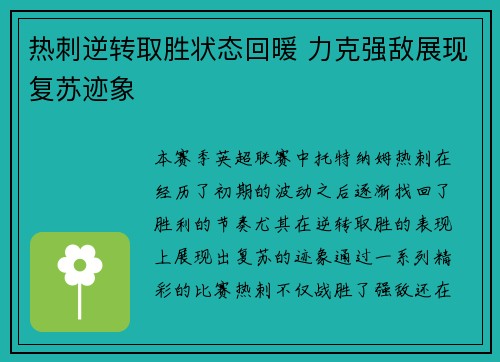 热刺逆转取胜状态回暖 力克强敌展现复苏迹象

本赛季英超联赛中托特纳姆热刺在经历了初期的波动之后逐渐找回了胜利的节奏尤其在逆转取胜的表现上展现出复苏的迹象通过一系列精彩的比赛热刺不仅战胜了强敌还在